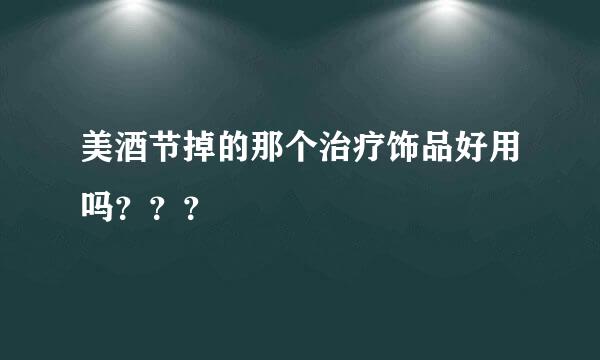 美酒节掉的那个治疗饰品好用吗？？？